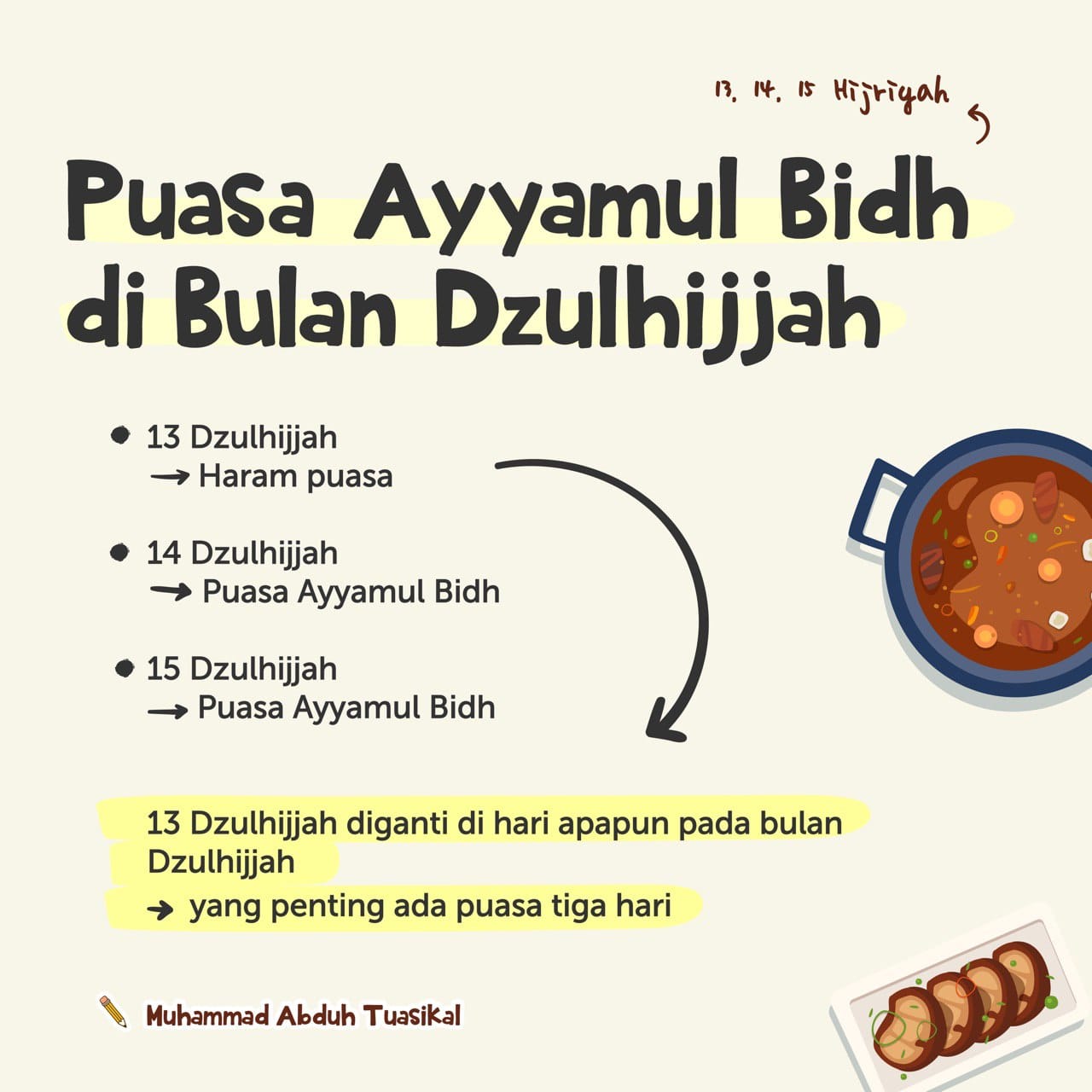 13, 14, 15 Hijriyah

Puasa Ayyamul Bidh di Bulan Dzulhijjah

• 13 Dzulhijjah
→ Haram puasa

• 14 Dzulhijjah
→ Puasa Ayyamul Bidh

• 15 Dzulhijjah
→ Puasa Ayyamul Bidh

13 Dzulhijjah diganti di hari apapun pada bulan Dzulhijjah
→ yang penting ada puasa tiga hari

Muhammad Abduh Tuasikal